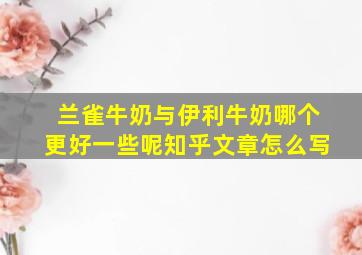 兰雀牛奶与伊利牛奶哪个更好一些呢知乎文章怎么写